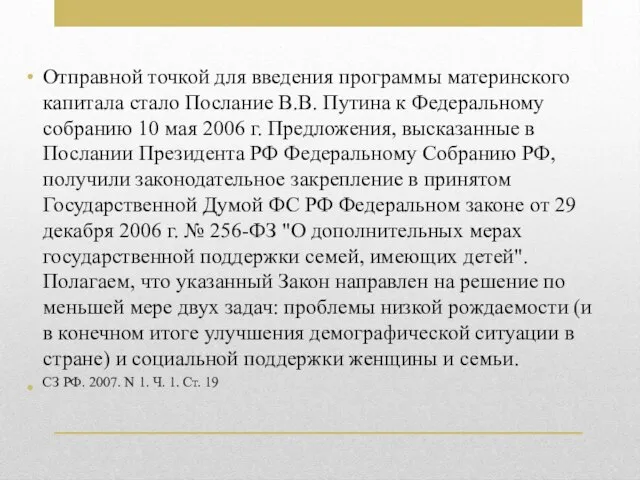 • Отправной точкой для введения программы материнского капитала стало Послание В.В. Путина к Федеральному собранию 10 мая 2006 г. Предложения, высказанные в Послании Президента РФ Федеральному Собранию РФ, получили законодательное закрепление в принятом Государственной Думой ФС РФ Федеральном законе от 29 декабря 2006 г. № 256-ФЗ "О дополнительных мерах государственной поддержки семей, имеющих детей". Полагаем, что указанный Закон направлен на решение по меньшей мере двух задач: проблемы низкой рождаемости (и в конечном итоге улучшения демографической ситуации в стране) и социальной поддержки женщины и семьи.

• СЗ РФ. 2007. N 1. Ч. 1. Ст. 19